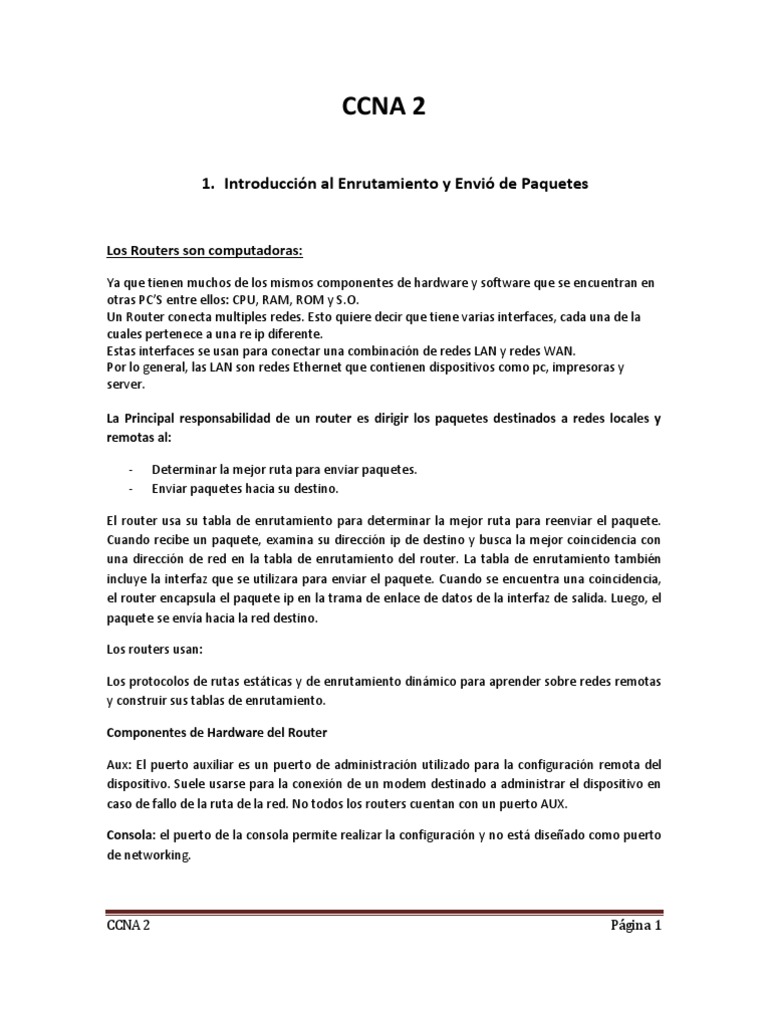 CCNA 2

1. Introducción al Enrutamiento y Envió de Paquetes

Los Routers son computadoras:

Ya que tienen muchos de los mismos componentes de hardware y software que se encuentran en otras PC'S entre ellos: CPU, RAM, ROM y S.O.
Un Router conecta multiples redes. Esto quiere decir que tiene varias interfaces, cada una de la cuales pertenece a una re ip diferente.
Estas interfaces se usan para conectar una combinación de redes LAN y redes WAN.
Por lo general, las LAN son redes Ethernet que contienen dispositivos como pc, impresoras y server.

La Principal responsabilidad de un router es dirigir los paquetes destinados a redes locales y remotas al:

- Determinar la mejor ruta para enviar paquetes.
- Enviar paquetes hacia su destino.

El router usa su tabla de enrutamiento para determinar la mejor ruta para reenviar el paquete. Cuando recibe un paquete, examina su dirección ip de destino y busca la mejor coincidencia con una dirección de red en la tabla de enrutamiento del router. La tabla de enrutamiento también incluye la interfaz que se utilizara para enviar el paquete. Cuando se encuentra una coincidencia, el router encapsula el paquete ip en la trama de enlace de datos de la interfaz de salida. Luego, el paquete se envía hacia la red destino.

Los routers usan:

Los protocolos de rutas estáticas y de enrutamiento dinámico para aprender sobre redes remotas y construir sus tablas de enrutamiento.

Componentes de Hardware del Router

Aux: El puerto auxiliar es un puerto de administración utilizado para la configuración remota del dispositivo. Suele usarse para la conexión de un modem destinado a administrar el dispositivo en caso de fallo de la ruta de la red. No todos los routers cuentan con un puerto AUX.

Consola: el puerto de la consola permite realizar la configuración y no está diseñado como puerto de networking.

CCNA 2 Página 1